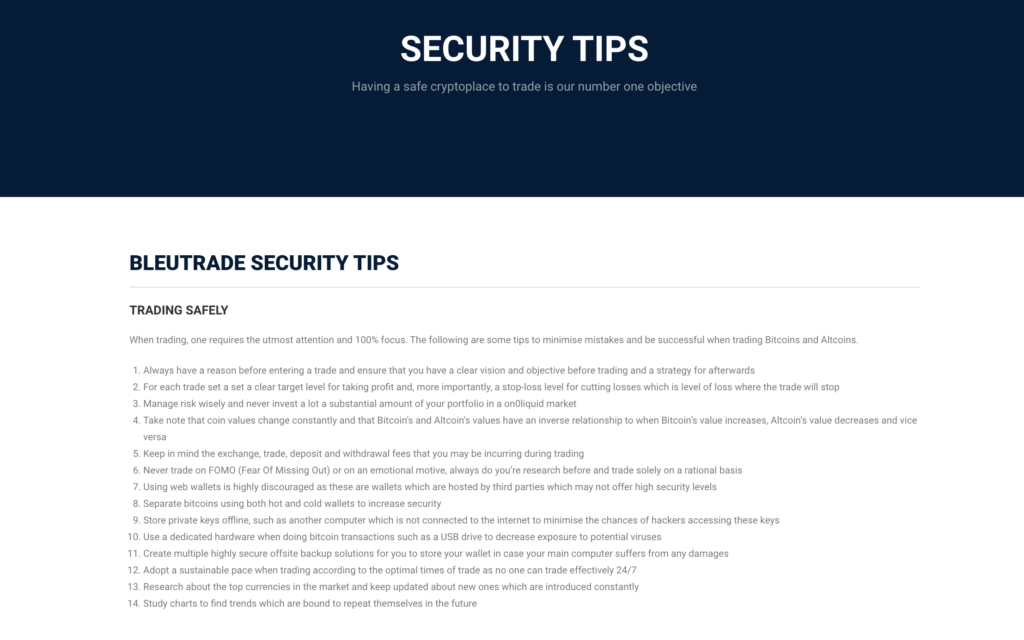 SECURITY TIPS

Having a safe cryptoplace to trade is our number one objective

BLEUTRADE SECURITY TIPS

TRADING SAFELY

When trading, one requires the utmost attention and 100% focus. The following are some tips to minimise mistakes and be successful when trading Bitcoins and Altcoins.

1. Always have a reason before entering a trade and ensure that you have a clear vision and objective before trading and a strategy for afterwards
2. For each trade set a set a clear target level for taking profit and, more importantly, a stop-loss level for cutting losses which is level of loss where the trade will stop
3. Manage risk wisely and never invest a lot a substantial amount of your portfolio in a on0liquid market
4. Take note that coin values change constantly and that Bitcoin's and Altcoin's values have an inverse relationship to when Bitcoin's value increases, Altcoin's value decreases and vice versa
5. Keep in mind the exchange, trade, deposit and withdrawal fees that you may be incurring during trading
6. Never trade on FOMO (Fear Of Missing Out) or on an emotional motive, always do you're research before and trade solely on a rational basis
7. Using web wallets is highly discouraged as these are wallets which are hosted by third parties which may not offer high security levels
8. Separate bitcoins using both hot and cold wallets to increase security
9. Store private keys offline, such as another computer which is not connected to the internet to minimise the chances of hackers accessing these keys
10. Use a dedicated hardware when doing bitcoin transactions such as a USB drive to decrease exposure to potential viruses
11. Create multiple highly secure offsite backup solutions for you to store your wallet in case your main computer suffers from any damages
12. Adopt a sustainable pace when trading according to the optimal times of trade as no one can trade effectively 24/7
13. Research about the top currencies in the market and keep updated about new ones which are introduced constantly
14. Study charts to find trends which are bound to repeat themselves in the future